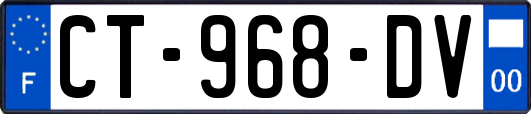 F
CT-968-DV
00